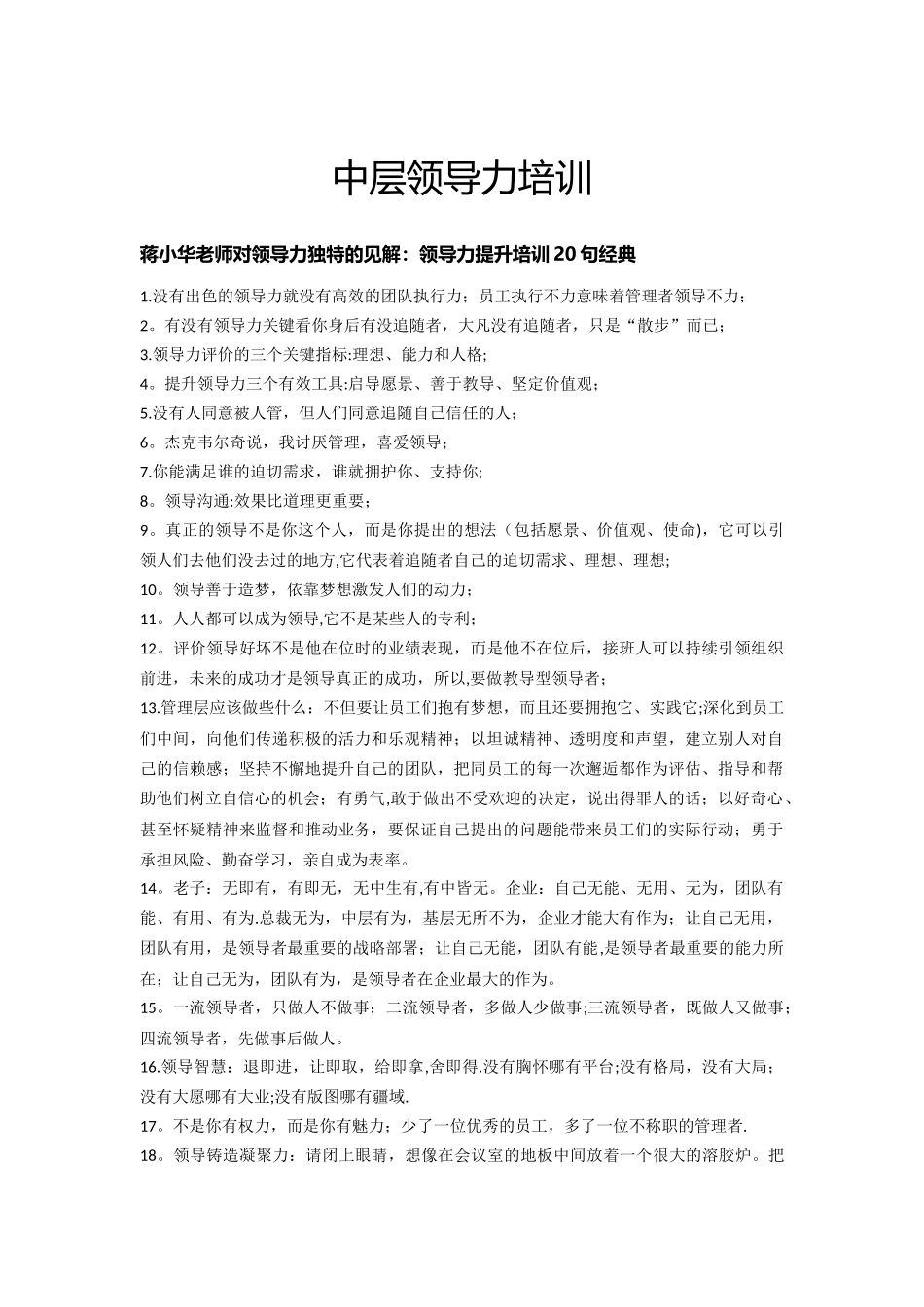 中层领导力培训

蒋小华老师对领导力独特的见解：领导力提升培训 20 句经典

1.没有出色的领导力就没有高效的团队执行力；员工执行不力意味着管理者领导不力；

2。有没有领导力关键看你身后有没追随者，大凡没有追随者，只是“散步”而已；

3.领导力评价的三个关键指标:理想、能力和人格;

4。提升领导力三个有效工具:启导愿景、善于教导、坚定价值观；

5.没有人同意被人管，但人们同意追随自己信任的人；

6。杰克韦尔奇说，我讨厌管理，喜爱领导；

7.你能满足谁的迫切需求，谁就拥护你、支持你;

8。领导沟通:效果比道理更重要；

9。真正的领导不是你这个人，而是你提出的想法（包括愿景、价值观、使命)，它可以引领人们去他们没去过的地方,它代表着追随者自己的迫切需求、理想、理想;

10。领导善于造梦，依靠梦想激发人们的动力；

11。人人都可以成为领导,它不是某些人的专利；

12。评价领导好坏不是他在位时的业绩表现，而是他不在位后，接班人可以持续引领组织前进，未来的成功才是领导真正的成功，所以,要做教导型领导者；

13.管理层应该做些什么：不但要让员工们抱有梦想，而且还要拥抱它、实践它;深化到员工们中间，向他们传递积极的活力和乐观精神；以坦诚精神、透明度和声望，建立别人对自己的信赖感；坚持不懈地提升自己的团队，把同员工的每一次邂逅都作为评估、指导和帮助他们树立自信心的机会；有勇气,敢于做出不受欢迎的决定，说出得罪人的话；以好奇心、甚至怀疑精神来监督和推动业务，要保证自己提出的问题能带来员工们的实际行动；勇于承担风险、勤奋学习，亲自成为表率。

14。老子：无即有，有即无，无中生有,有中皆无。企业：自己无能、无用、无为，团队有能、有用、有为.总裁无为，中层有为，基层无所不为，企业才能大有作为；让自己无用，团队有用，是领导者最重要的战略部署；让自己无能，团队有能,是领导者最重要的能力所在；让自己无为，团队有为，是领导者在企业最大的作为。

15。一流领导者，只做人不做事；二流领导者，多做人少做事;三流领导者，既做人又做事；四流领导者，先做事后做人。

16.领导智慧：退即进，让即取，给即拿,舍即得.没有胸怀哪有平台;没有格局，没有大局；没有大愿哪有大业;没有版图哪有疆域.

17。不是你有权力，而是你有魅力；少了一位优秀的员工，多了一位不称职的管理者.

18。领导铸造凝聚力：请闭上眼睛，想像在会议室的地板中间放着一个很大的溶胶炉。把